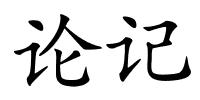 论记